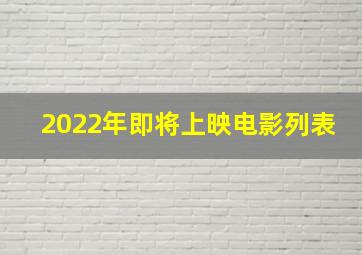 2022年即将上映电影列表